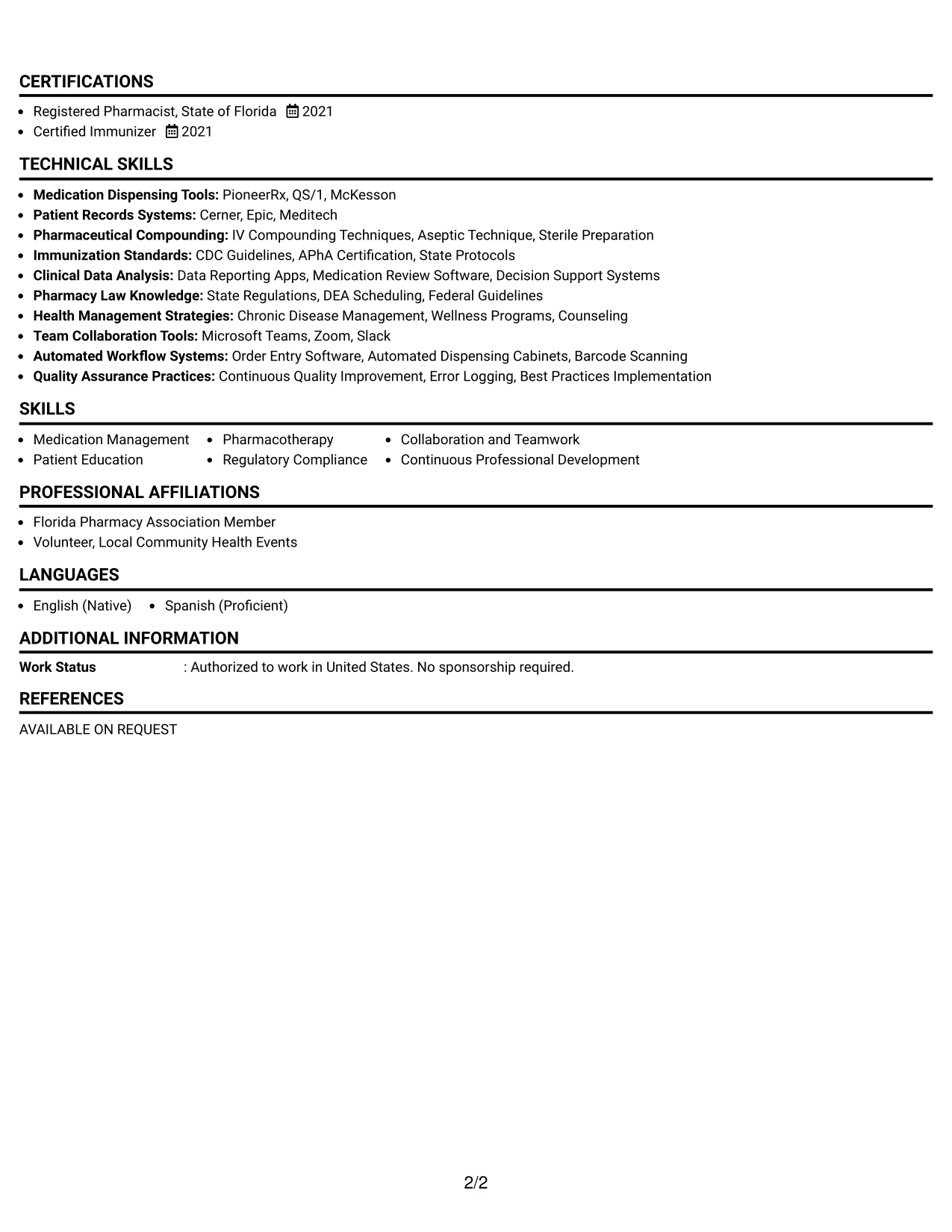 CERTIFICATIONS

• Registered Pharmacist, State of Florida 2021
• Certified Immunizer 2021

TECHNICAL SKILLS

• Medication Dispensing Tools: PioneerRx, QS/1, McKesson
• Patient Records Systems: Cerner, Epic, Meditech
• Pharmaceutical Compounding: IV Compounding Techniques, Aseptic Technique, Sterile Preparation
• Immunization Standards: CDC Guidelines, APhA Certification, State Protocols
• Clinical Data Analysis: Data Reporting Apps, Medication Review Software, Decision Support Systems
• Pharmacy Law Knowledge: State Regulations, DEA Scheduling, Federal Guidelines
• Health Management Strategies: Chronic Disease Management, Wellness Programs, Counseling
• Team Collaboration Tools: Microsoft Teams, Zoom, Slack
• Automated Workflow Systems: Order Entry Software, Automated Dispensing Cabinets, Barcode Scanning
• Quality Assurance Practices: Continuous Quality Improvement, Error Logging, Best Practices Implementation

SKILLS

• Medication Management
• Patient Education
• Pharmacotherapy
• Regulatory Compliance
• Collaboration and Teamwork
• Continuous Professional Development

PROFESSIONAL AFFILIATIONS

• Florida Pharmacy Association Member
• Volunteer, Local Community Health Events

LANGUAGES

• English (Native)
• Spanish (Proficient)

ADDITIONAL INFORMATION

Work Status : Authorized to work in United States. No sponsorship required.

REFERENCES

AVAILABLE ON REQUEST

2/2